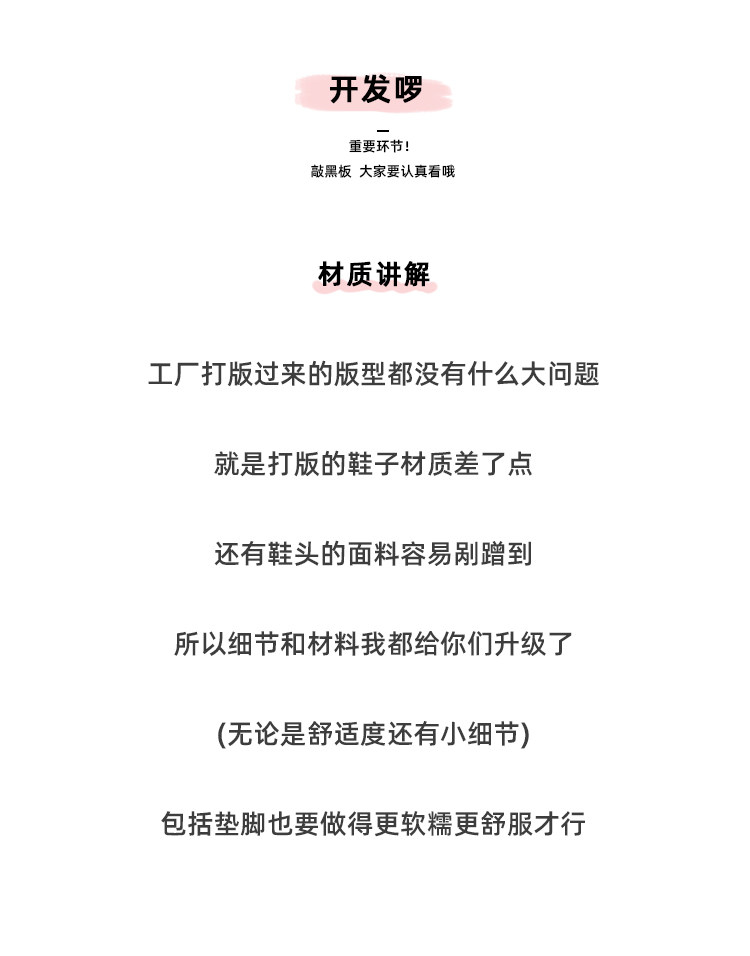 开发啰

重要环节!

敲黑板 大家要认真看哦

材质讲解

工厂打版过来的版型都没有什么大问题

就是打版的鞋子材质差了点

还有鞋头的面料容易剐蹭到

所以细节和材料我都给你们升级了

(无论是舒适度还有小细节)

包括垫脚也要做得更软糯更舒服才行